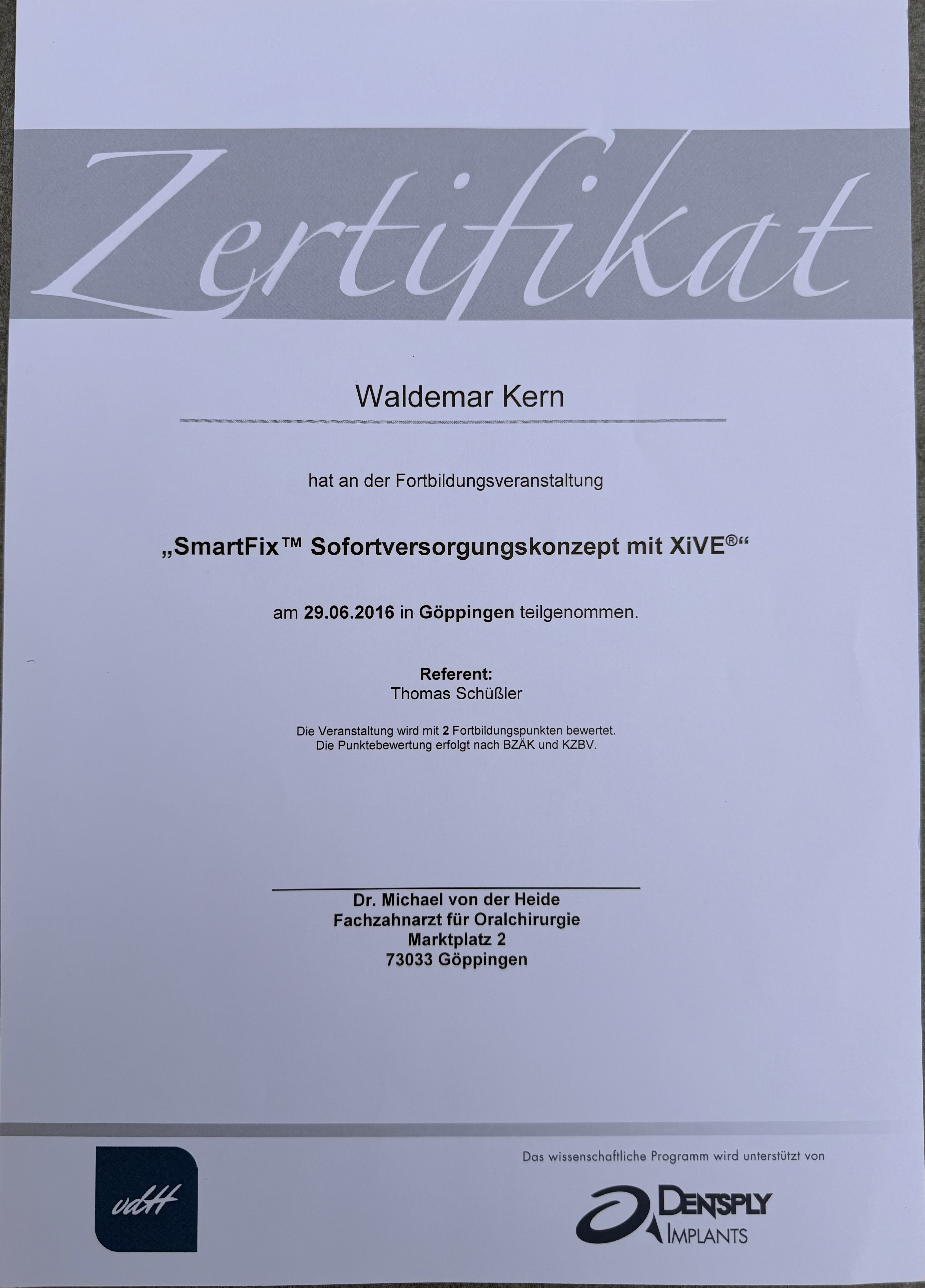 Zertifikat

Waldemar Kern

hat an der Fortbildungsveranstaltung

„SmartFix™ Sofortversorgungskonzept mit XiVE®“

am 29.06.2016 in Göppingen teilgenommen.

Referent:
Thomas Schüßler

Die Veranstaltung wird mit 2 Fortbildungspunkten bewertet.
Die Punktebewertung erfolgt nach BZÄK und KZBV.

Dr. Michael von der Heide
Fachzahnarzt für Oralchirurgie
Marktplatz 2
73033 Göppingen

vdH

Das wissenschaftliche Programm wird unterstützt von

DENTSPLY IMPLANTS